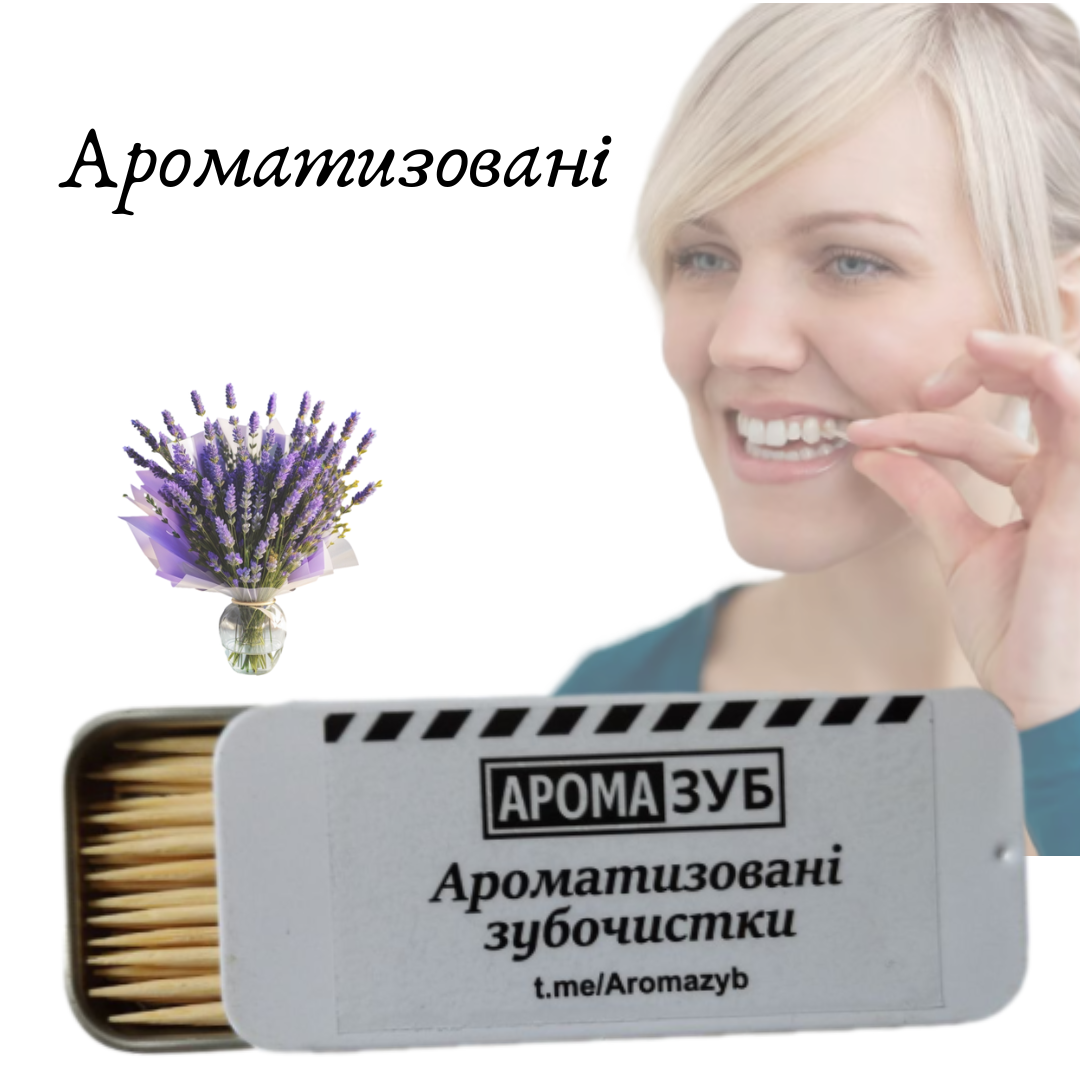 Ароматизовані

АРОМА ЗУБ

Ароматизовані зубочистки

t.me/Aromazyb